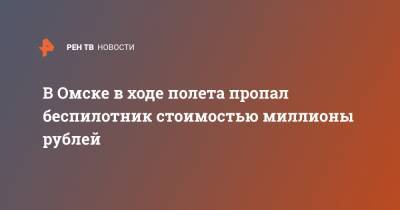 РЕН ТВ НОВОСТИ

В Омске в ходе полета пропал беспилотник стоимостью миллионы рублей